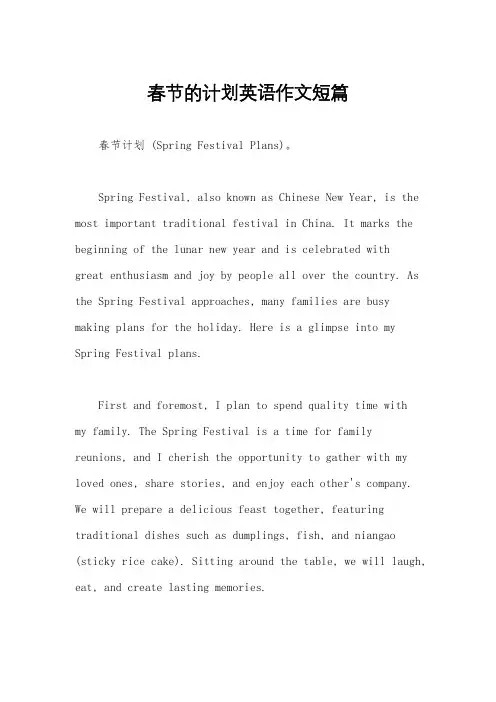 春节的计划英语作文短篇

春节计划 (Spring Festival Plans)。

Spring Festival, also known as Chinese New Year, is the most important traditional festival in China. It marks the beginning of the lunar new year and is celebrated with great enthusiasm and joy by people all over the country. As the Spring Festival approaches, many families are busy making plans for the holiday. Here is a glimpse into my Spring Festival plans.

First and foremost, I plan to spend quality time with my family. The Spring Festival is a time for family reunions, and I cherish the opportunity to gather with my loved ones, share stories, and enjoy each other's company. We will prepare a delicious feast together, featuring traditional dishes such as dumplings, fish, and niangao (sticky rice cake). Sitting around the table, we will laugh, eat, and create lasting memories.